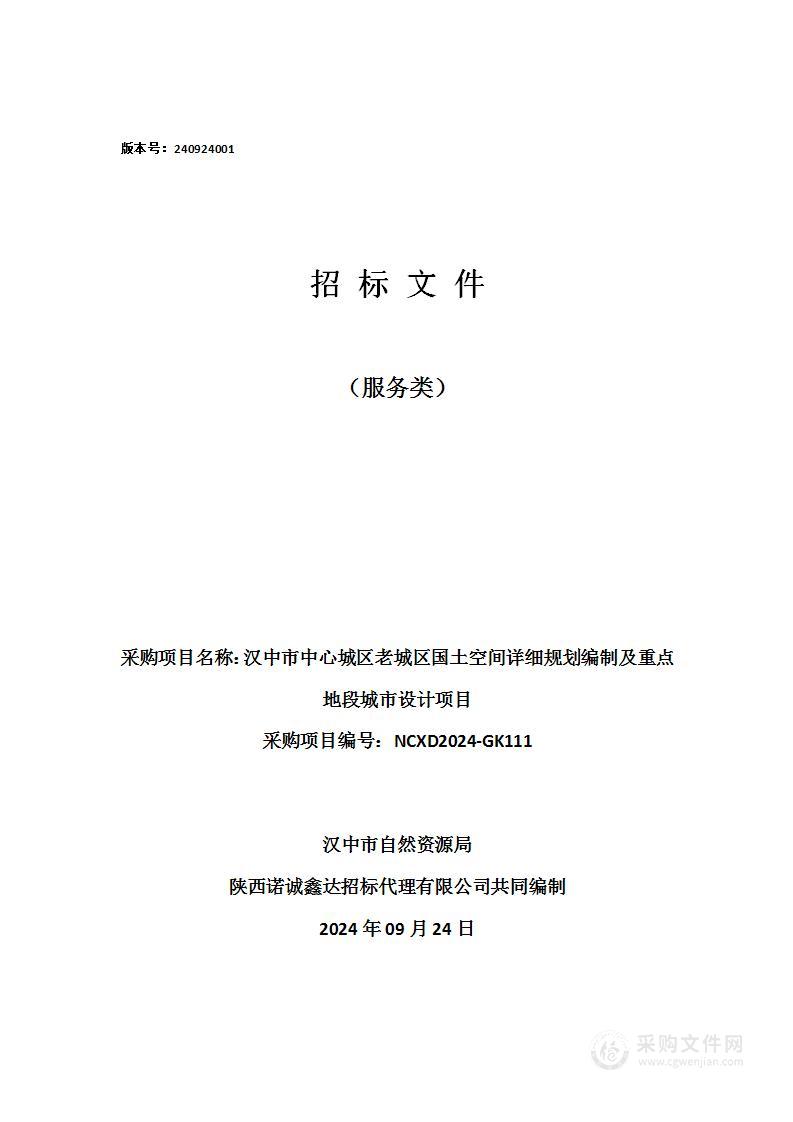 版本号：240924001

招 标 文 件

（服务类）

采购项目名称：汉中市中心城区老城区国土空间详细规划编制及重点地段城市设计项目

采购项目编号：NCXD2024-GK111

汉中市自然资源局

陕西诺诚鑫达招标代理有限公司共同编制

2024 年 09 月 24 日

采购文件网
www.cgwenjian.com